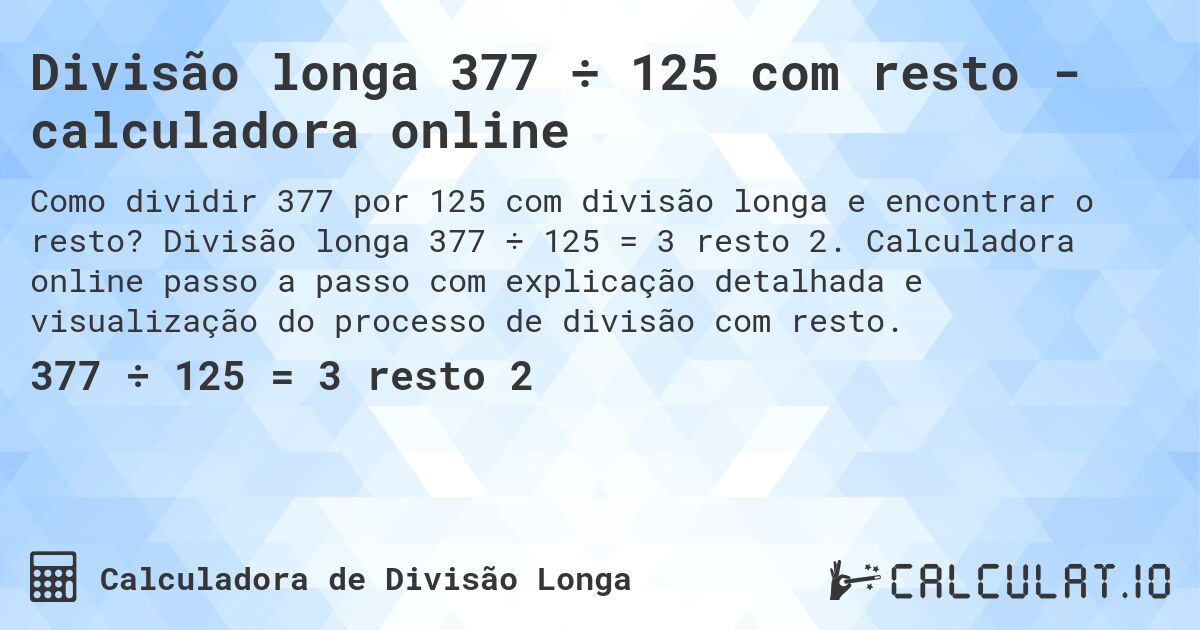 Divisão longa 377 ÷ 125 com resto - calculadora online

Como dividir 377 por 125 com divisão longa e encontrar o resto? Divisão longa 377 ÷ 125 = 3 resto 2. Calculadora online passo a passo com explicação detalhada e visualização do processo de divisão com resto.

377 ÷ 125 = 3 resto 2

Calculadora de Divisão Longa

CALCULAT.IO